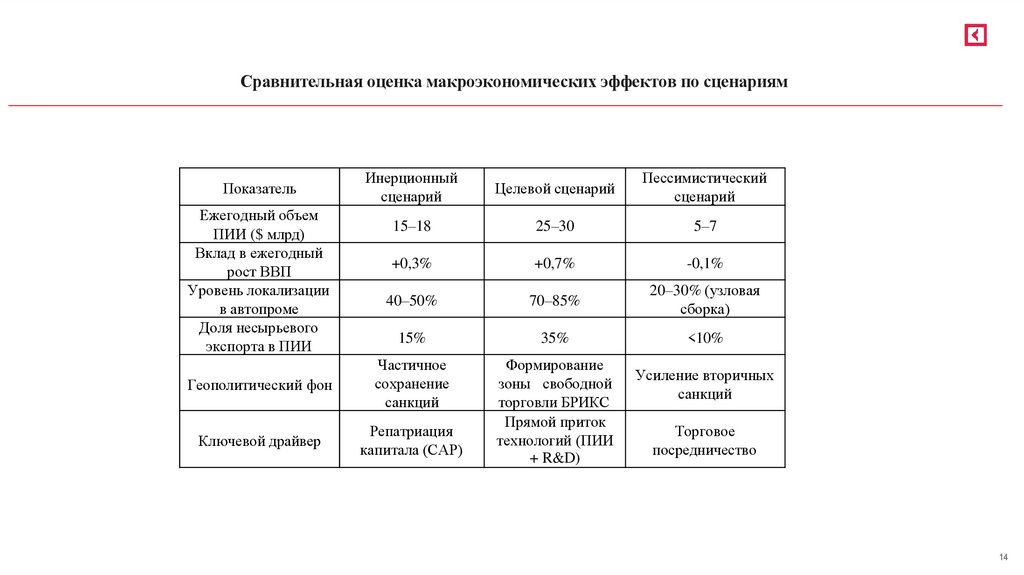 Сравнительная оценка макроэкономических эффектов по сценариям

| Показатель | Инерционный сценарий | Целевой сценарий | Пессимистический сценарий |
|---|---|---|---|
| Ежегодный объем ПИИ ($ млрд) | 15–18 | 25–30 | 5–7 |
| Вклад в ежегодный рост ВВП | +0,3% | +0,7% | -0,1% |
| Уровень локализации в автопроме | 40–50% | 70–85% | 20–30% (узловая сборка) |
| Доля несырьевого экспорта в ПИИ | 15% | 35% | <10% |
| Геополитический фон | Частичное сохранение санкций | Формирование зоны свободной торговли БРИКС | Усиление вторичных санкций |
| Ключевой драйвер | Репатриация капитала (САР) | Прямой приток технологий (ПИИ + R&D) | Торговое посредничество |

14